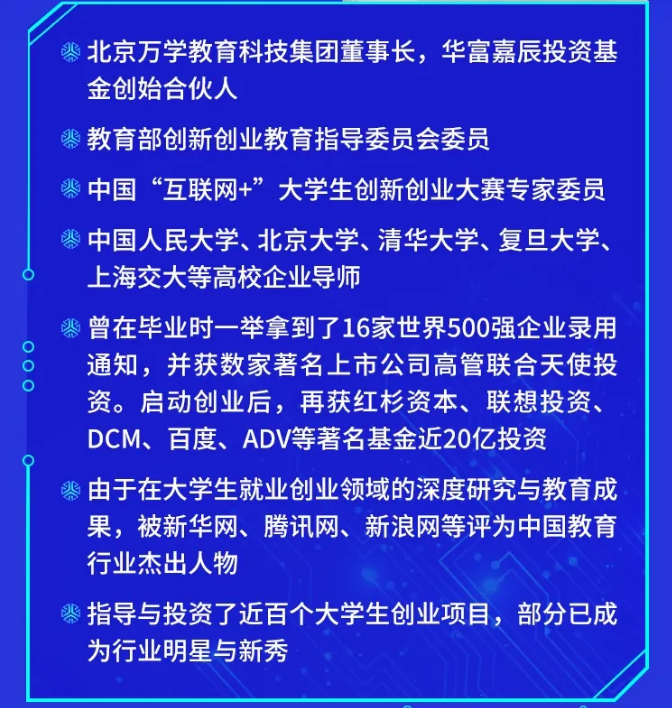 北京万学教育科技集团董事长，华富嘉辰投资基金创始合伙人

教育部创新创业教育指导委员会委员

中国“互联网+”大学生创新创业大赛专家委员

中国人民大学、北京大学、清华大学、复旦大学、上海交大等高校企业导师

曾在毕业时一举拿到了16家世界500强企业录用通知，并获数家著名上市公司高管联合天使投资。启动创业后，再获红杉资本、联想投资、DCM、百度、ADV等著名基金近20亿投资

由于在大学生就业创业领域的深度研究与教育成果，被新华网、腾讯网、新浪网等评为中国教育行业杰出人物

指导与投资了近百个大学生创业项目，部分已成为行业明星与新秀